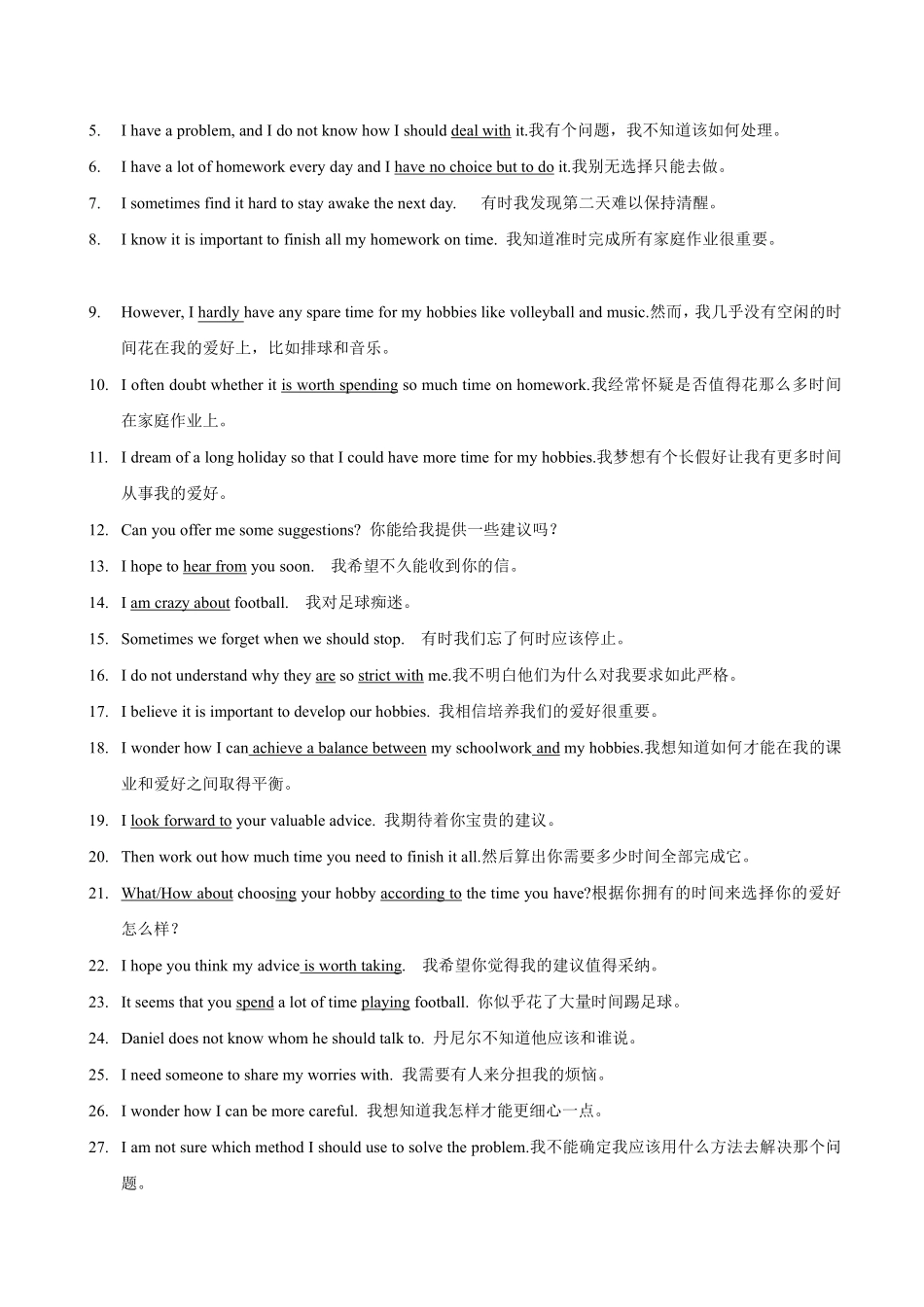 5. I have a problem, and I do not know how I should deal with it.我有个问题，我不知道该如何处理。

6. I have a lot of homework every day and I have no choice but to do it.我别无选择只能去做。

7. I sometimes find it hard to stay awake the next day. 有时我发现第二天难以保持清醒。

8. I know it is important to finish all my homework on time. 我知道准时完成所有家庭作业很重要。

9. However, I hardly have any spare time for my hobbies like volleyball and music.然而，我几乎没有空闲的时间花在我的爱好上，比如排球和音乐。

10. I often doubt whether it is worth spending so much time on homework.我经常怀疑是否值得花那么多时间在家庭作业上。

11. I dream of a long holiday so that I could have more time for my hobbies.我梦想有个长假好让我有更多时间从事我的爱好。

12. Can you offer me some suggestions? 你能给我提供一些建议吗？

13. I hope to hear from you soon. 我希望不久能收到你的信。

14. I am crazy about football. 我对足球痴迷。

15. Sometimes we forget when we should stop. 有时我们忘了何时应该停止。

16. I do not understand why they are so strict with me.我不明白他们为什么对我要求如此严格。

17. I believe it is important to develop our hobbies. 我相信培养我们的爱好很重要。

18. I wonder how I can achieve a balance between my schoolwork and my hobbies.我想知道如何才能在我的课业和爱好之间取得平衡。

19. I look forward to your valuable advice. 我期待着你宝贵的建议。

20. Then work out how much time you need to finish it all.然后算出你需要多少时间全部完成它。

21. What/How about choosing your hobby according to the time you have?根据你拥有的时间来选择你的爱好怎么样？

22. I hope you think my advice is worth taking. 我希望你觉得我的建议值得采纳。

23. It seems that you spend a lot of time playing football. 你似乎花了大量时间踢足球。

24. Daniel does not know whom he should talk to. 丹尼尔不知道他应该和谁说。

25. I need someone to share my worries with. 我需要有人来分担我的烦恼。

26. I wonder how I can be more careful. 我想知道我怎样才能更细心一点。

27. I am not sure which method I should use to solve the problem.我不能确定我应该用什么方法去解决那个问题。